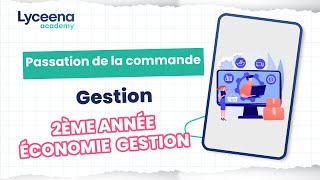 Lyceena
academy

Passation de la commande

Gestion

2ÈME ANNÉE
ÉCONOMIE GESTION